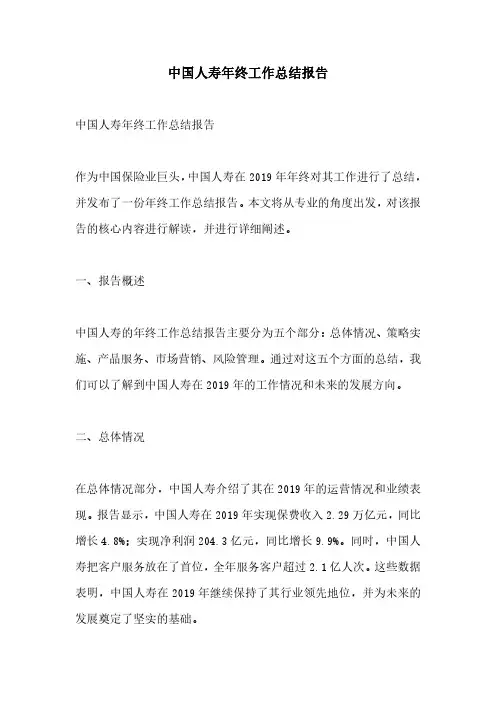 中国人寿年终工作总结报告

中国人寿年终工作总结报告

作为中国保险业巨头，中国人寿在 2019 年年终对其工作进行了总结，并发布了一份年终工作总结报告。本文将从专业的角度出发，对该报告的核心内容进行解读，并进行详细阐述。

一、报告概述

中国人寿的年终工作总结报告主要分为五个部分：总体情况、策略实施、产品服务、市场营销、风险管理。通过对这五个方面的总结，我们可以了解到中国人寿在 2019 年的工作情况和未来的发展方向。

二、总体情况

在总体情况部分，中国人寿介绍了其在 2019 年的运营情况和业绩表现。报告显示，中国人寿在 2019 年实现保费收入 2.29 万亿元，同比增长 4.8%；实现净利润 204.3 亿元，同比增长 9.9%。同时，中国人寿把客户服务放在了首位，全年服务客户超过 2.1 亿人次。这些数据表明，中国人寿在 2019 年继续保持了其行业领先地位，并为未来的发展奠定了坚实的基础。